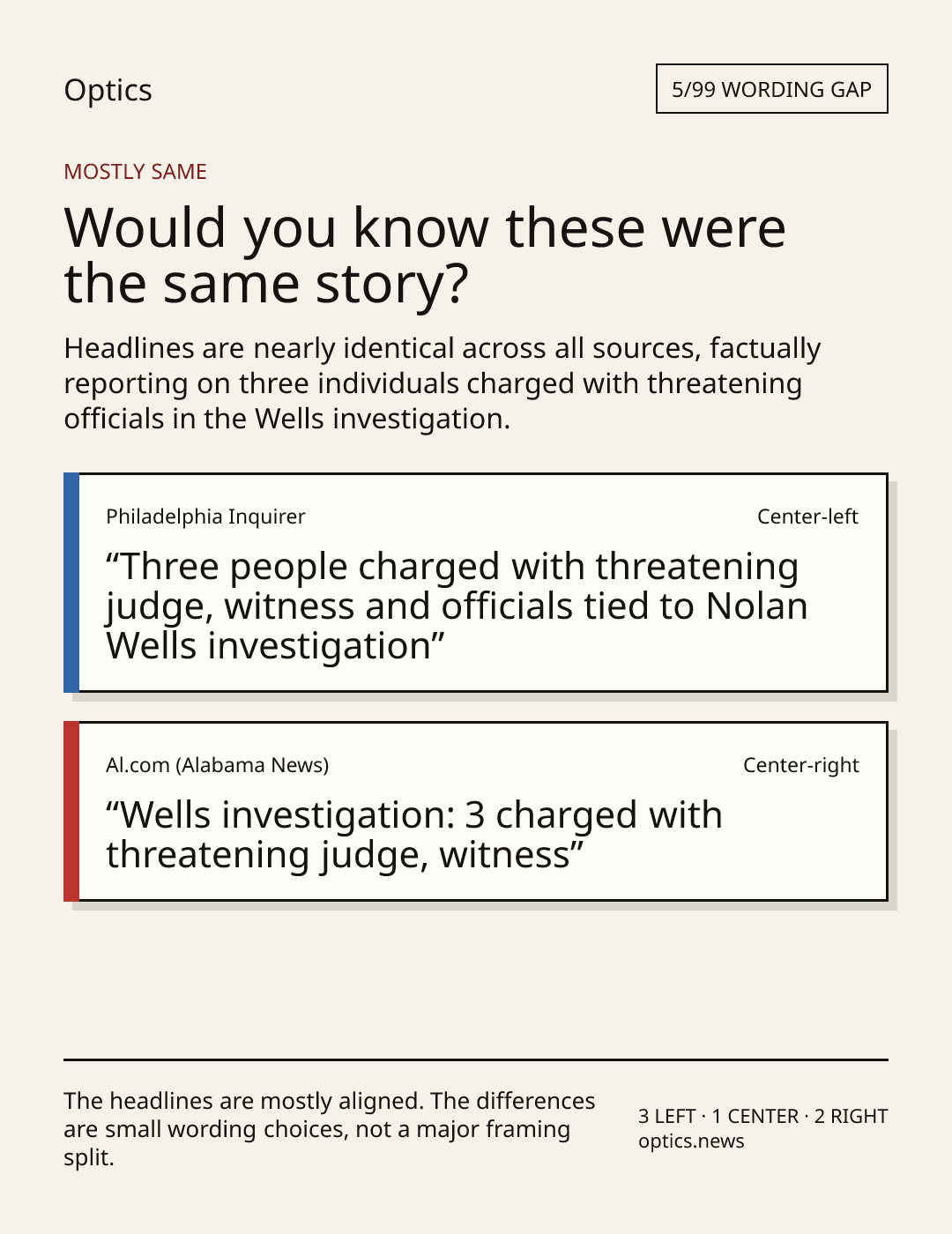 Optics

5/99 WORDING GAP

MOSTLY SAME

Would you know these were the same story?

Headlines are nearly identical across all sources, factually reporting on three individuals charged with threatening officials in the Wells investigation.

Philadelphia Inquirer

Center-left

"Three people charged with threatening judge, witness and officials tied to Nolan Wells investigation"

Al.com (Alabama News)

Center-right

"Wells investigation: 3 charged with threatening judge, witness"

The headlines are mostly aligned. The differences are small wording choices, not a major framing split.

3 LEFT · 1 CENTER · 2 RIGHT
optics.news